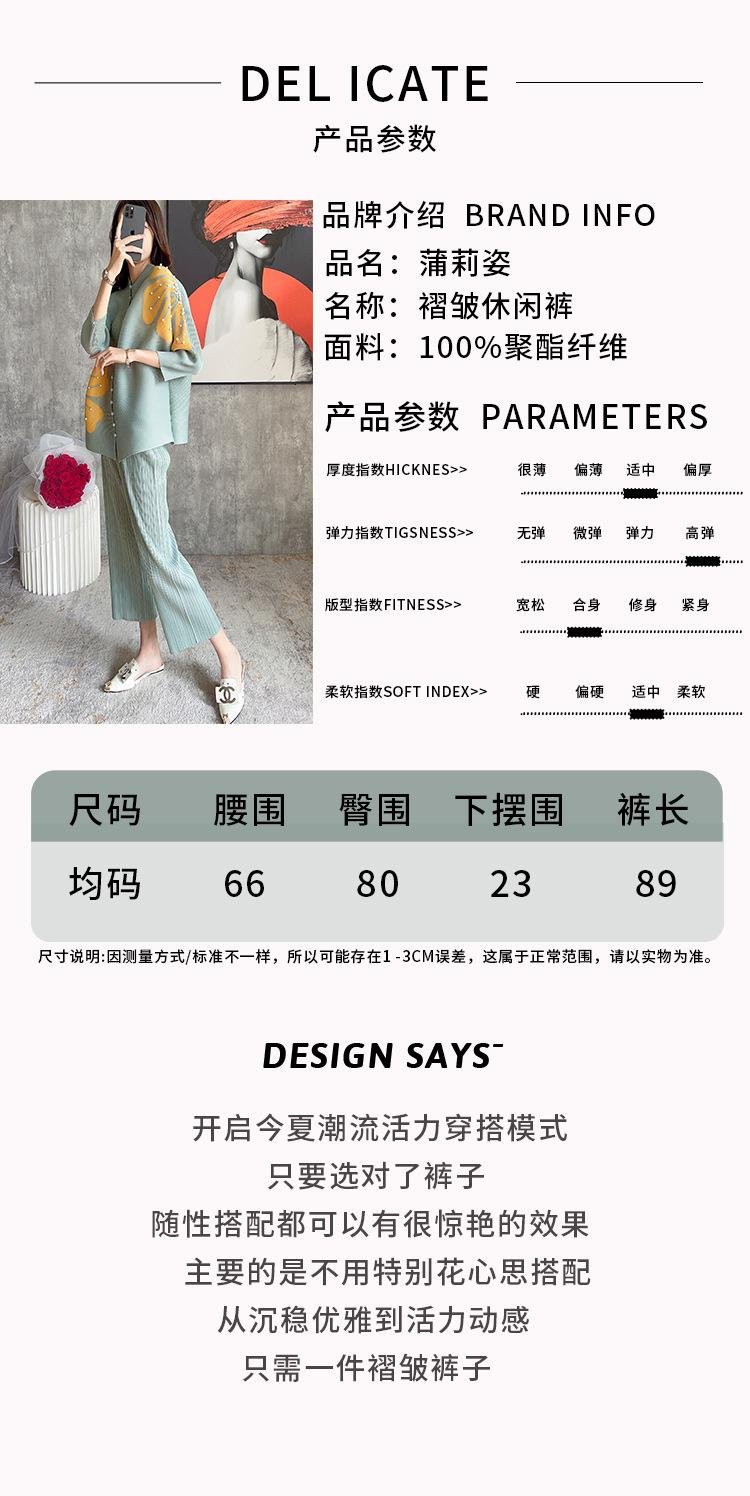 DEL ICATE

产品参数

品牌介绍 BRAND INFO
品名：蒲莉姿
名称：褶皱休闲裤
面料：100%聚酯纤维

产品参数 PARAMETERS

厚度指数HICKNES>> 很薄 偏薄 适中 偏厚

弹力指数TIGSNESS>> 无弹 微弹 弹力 高弹

版型指数FITNESS>> 宽松 合身 修身 紧身

柔软指数SOFT INDEX>> 硬 偏硬 适中 柔软

| 尺码 | 腰围 | 臀围 | 下摆围 | 裤长 |
|---|---|---|---|---|
| 均码 | 66 | 80 | 23 | 89 |

尺寸说明:因测量方式/标准不一样，所以可能存在1-3CM误差，这属于正常范围，请以实物为准。

DESIGN SAYS

开启今夏潮流活力穿搭模式
只要选对了裤子
随性搭配都可以有很惊艳的效果
主要的是不用特别花心思搭配
从沉稳优雅到活力动感
只需一件褶皱裤子